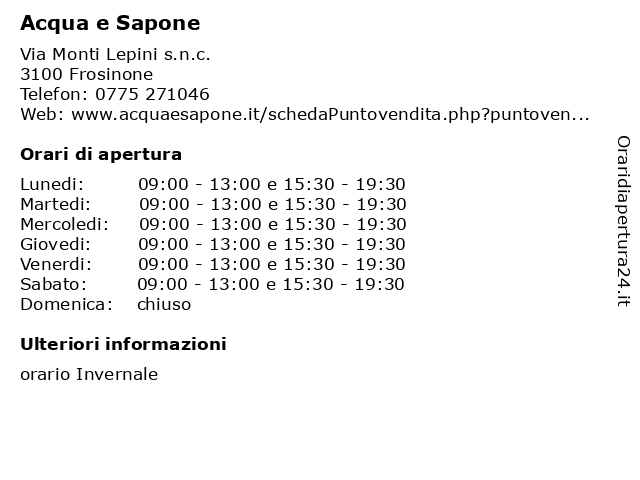 Acqua e Sapone

Via Monti Lepini s.n.c.
3100 Frosinone
Telefon: 0775 271046
Web: www.acquaesapone.it/schedaPuntovendita.php?puntoven...

Orari di apertura

| | |
|---|---|
| Lunedi: | 09:00 - 13:00 e 15:30 - 19:30 |
| Martedi: | 09:00 - 13:00 e 15:30 - 19:30 |
| Mercoledi: | 09:00 - 13:00 e 15:30 - 19:30 |
| Giovedi: | 09:00 - 13:00 e 15:30 - 19:30 |
| Venerdi: | 09:00 - 13:00 e 15:30 - 19:30 |
| Sabato: | 09:00 - 13:00 e 15:30 - 19:30 |
| Domenica: | chiuso |

Ulteriori informazioni

orario Invernale

Oraridiapertura24.it